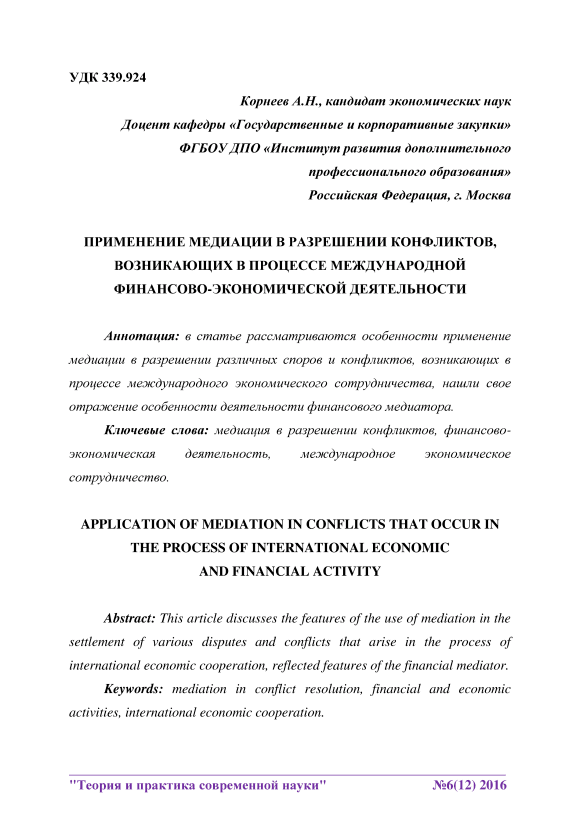 УДК 339.924

Корнеев А.Н., кандидат экономических наук
Доцент кафедры «Государственные и корпоративные закупки»
ФГБОУ ДПО «Институт развития дополнительного профессионального образования»
Российская Федерация, г. Москва

ПРИМЕНЕНИЕ МЕДИАЦИИ В РАЗРЕШЕНИИ КОНФЛИКТОВ, ВОЗНИКАЮЩИХ В ПРОЦЕССЕ МЕЖДУНАРОДНОЙ ФИНАНСОВО-ЭКОНОМИЧЕСКОЙ ДЕЯТЕЛЬНОСТИ

Аннотация: в статье рассматриваются особенности применение медиации в разрешении различных споров и конфликтов, возникающих в процессе международного экономического сотрудничества, нашли свое отражение особенности деятельности финансового медиатора.

Ключевые слова: медиация в разрешении конфликтов, финансово-экономическая деятельность, международное экономическое сотрудничество.

APPLICATION OF MEDIATION IN CONFLICTS THAT OCCUR IN THE PROCESS OF INTERNATIONAL ECONOMIC AND FINANCIAL ACTIVITY

Abstract: This article discusses the features of the use of mediation in the settlement of various disputes and conflicts that arise in the process of international economic cooperation, reflected features of the financial mediator.

Keywords: mediation in conflict resolution, financial and economic activities, international economic cooperation.

"Теория и практика современной науки" №6(12) 2016